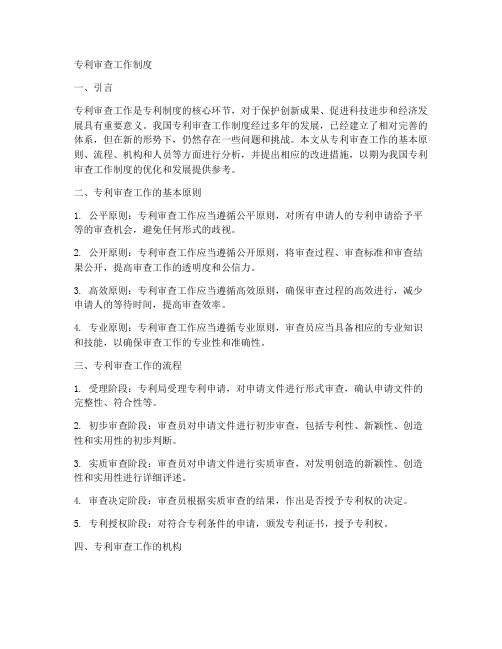 专利审查工作制度

一、引言

专利审查工作是专利制度的核心环节，对于保护创新成果、促进科技进步和经济发展具有重要意义。我国专利审查工作制度经过多年的发展，已经建立了相对完善的体系，但在新的形势下，仍然存在一些问题和挑战。本文从专利审查工作的基本原则、流程、机构和人员等方面进行分析，并提出相应的改进措施，以期为我国专利审查工作制度的优化和发展提供参考。

二、专利审查工作的基本原则

1. 公平原则：专利审查工作应当遵循公平原则，对所有申请人的专利申请给予平等的审查机会，避免任何形式的歧视。

2. 公开原则：专利审查工作应当遵循公开原则，将审查过程、审查标准和审查结果公开，提高审查工作的透明度和公信力。

3. 高效原则：专利审查工作应当遵循高效原则，确保审查过程的高效进行，减少申请人的等待时间，提高审查效率。

4. 专业原则：专利审查工作应当遵循专业原则，审查员应当具备相应的专业知识和技能，以确保审查工作的专业性和准确性。

三、专利审查工作的流程

1. 受理阶段：专利局受理专利申请，对申请文件进行形式审查，确认申请文件的完整性、符合性等。

2. 初步审查阶段：审查员对申请文件进行初步审查，包括专利性、新颖性、创造性和实用性的初步判断。

3. 实质审查阶段：审查员对申请文件进行实质审查，对发明创造的新颖性、创造性和实用性进行详细评述。

4. 审查决定阶段：审查员根据实质审查的结果，作出是否授予专利权的决定。

5. 专利授权阶段：对符合专利条件的申请，颁发专利证书，授予专利权。

四、专利审查工作的机构